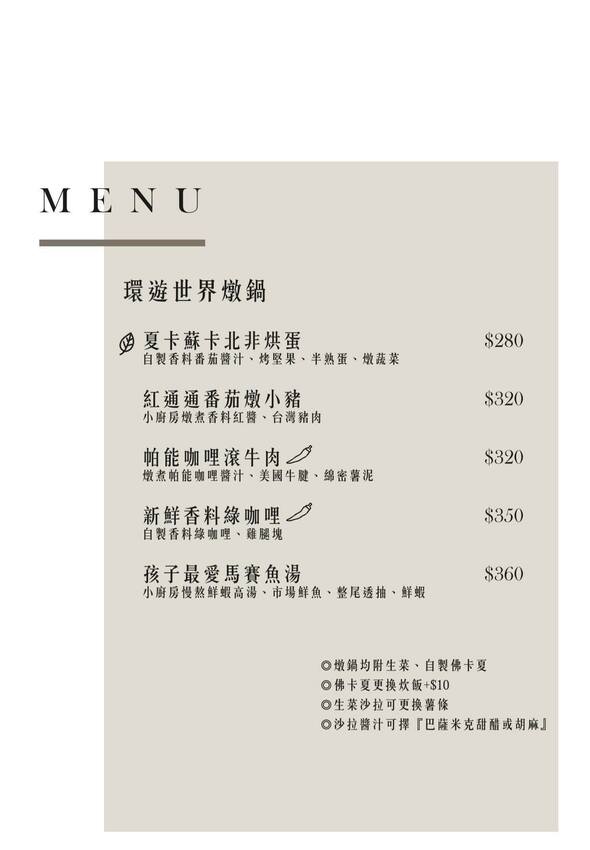 MENU

環遊世界燉鍋

夏卡蘇卡北非烘蛋 $280
自製香料番茄醬汁、烤堅果、半熟蛋、燉蔬菜

紅通通番茄燉小豬 $320
小廚房燉煮香料紅醬、台灣豬肉

帕能咖哩滾牛肉 $320
燉煮帕能咖哩醬汁、美國牛腱、綿密薯泥

新鮮香料綠咖哩 $350
自製香料綠咖哩、雞腿塊

孩子最愛馬賽魚湯 $360
小廚房慢熬鮮蝦高湯、市場鮮魚、整尾透抽、鮮蝦

◎燉鍋均附生菜、自製佛卡夏
◎佛卡夏更換炊飯+$10
◎生菜沙拉可更換薯條
◎沙拉醬汁可擇『巴薩米克甜醋或胡麻』